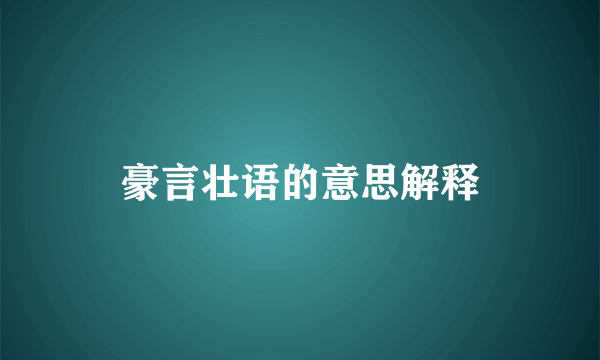 豪言壮语的意思解释